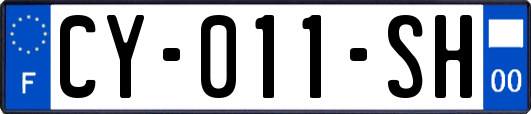 F
CY-011-SH
00